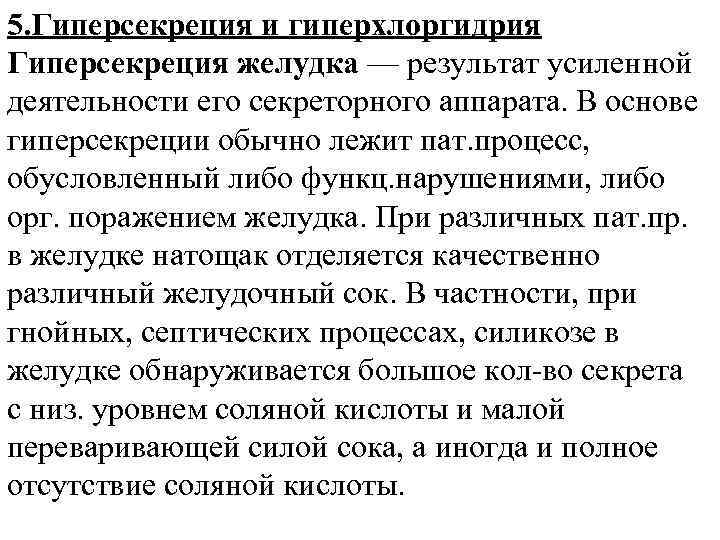 5.Гиперсекреция и гиперхлоргидрия

Гиперсекреция желудка — результат усиленной деятельности его секреторного аппарата. В основе гиперсекреции обычно лежит пат.процесс, обусловленный либо функц.нарушениями, либо орг. поражением желудка. При различных пат.пр. в желудке натощак отделяется качественно различный желудочный сок. В частности, при гнойных, септических процессах, силикозе в желудке обнаруживается большое кол-во секрета с низ. уровнем соляной кислоты и малой переваривающей силой сока, а иногда и полное отсутствие соляной кислоты.